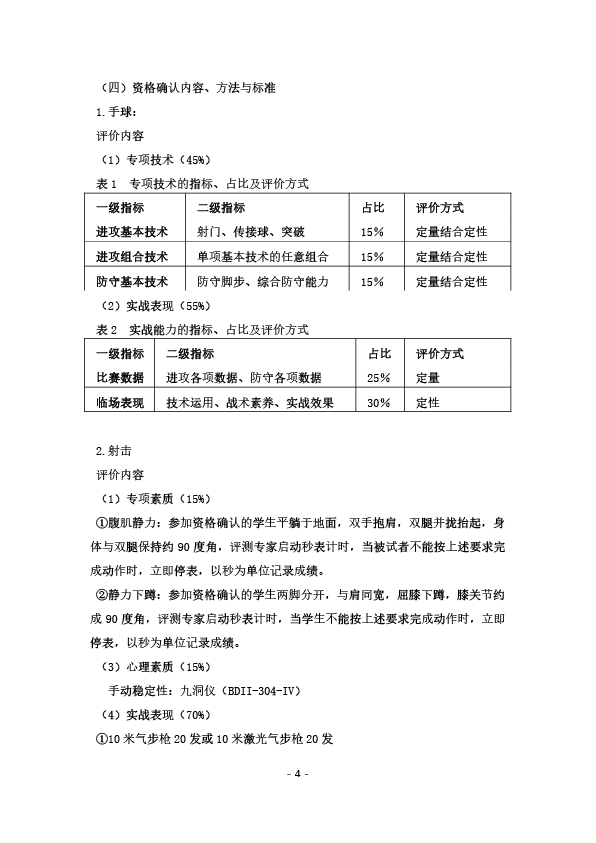 （四）资格确认内容、方法与标准

1.手球：

评价内容

（1）专项技术（45%）

表 1　专项技术的指标、占比及评价方式

| 一级指标 | 二级指标 | 占比 | 评价方式 |
|---|---|---|---|
| 进攻基本技术 | 射门、传接球、突破 | 15% | 定量结合定性 |
| 进攻组合技术 | 单项基本技术的任意组合 | 15% | 定量结合定性 |
| 防守基本技术 | 防守脚步、综合防守能力 | 15% | 定量结合定性 |

（2）实战表现（55%）

表 2　实战能力的指标、占比及评价方式

| 一级指标 | 二级指标 | 占比 | 评价方式 |
|---|---|---|---|
| 比赛数据 | 进攻各项数据、防守各项数据 | 25% | 定量 |
| 临场表现 | 技术运用、战术素养、实战效果 | 30% | 定性 |

2.射击

评价内容

（1）专项素质（15%）

①腹肌静力：参加资格确认的学生平躺于地面，双手抱肩，双腿并拢抬起，身体与双腿保持约 90 度角，评测专家启动秒表计时，当被试者不能按上述要求完成动作时，立即停表，以秒为单位记录成绩。

②静力下蹲：参加资格确认的学生两脚分开，与肩同宽，屈膝下蹲，膝关节约成 90 度角，评测专家启动秒表计时，当学生不能按上述要求完成动作时，立即停表，以秒为单位记录成绩。

（3）心理素质（15%）

手动稳定性：九洞仪（BDII-304-IV）

（4）实战表现（70%）

①10 米气步枪 20 发或 10 米激光气步枪 20 发

- 4 -